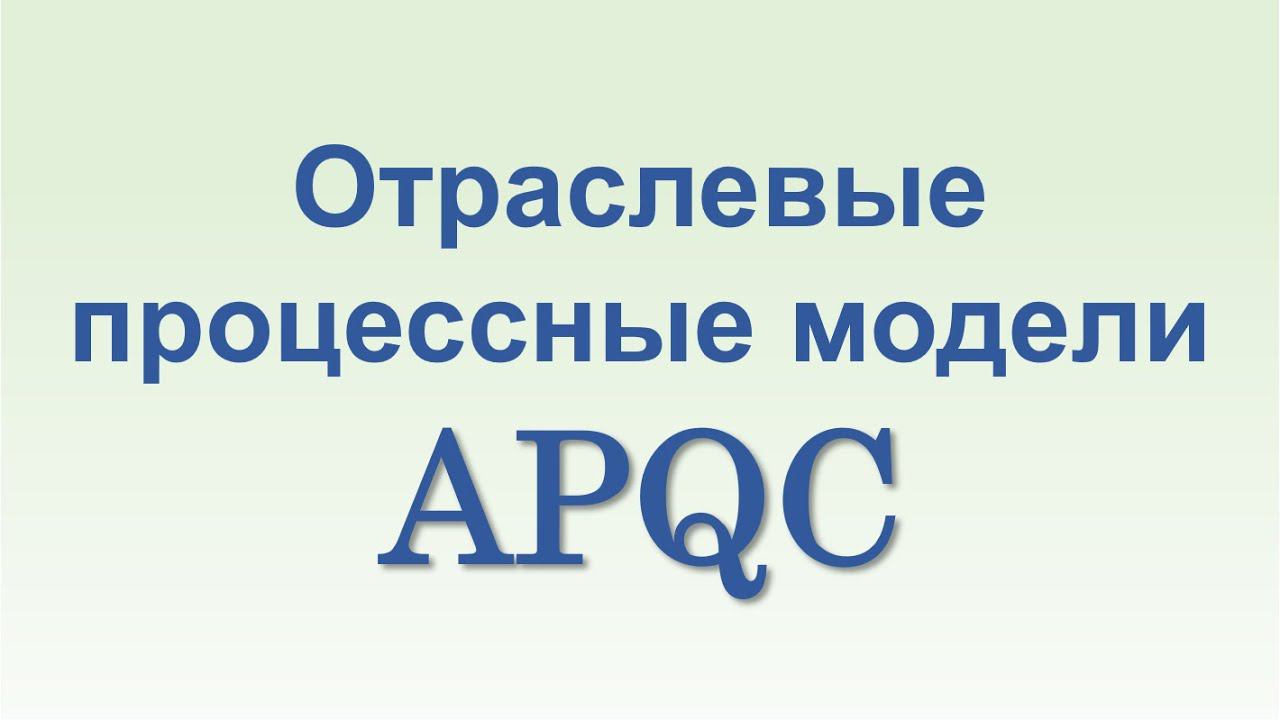 Отраслевые процессные модели
APQC